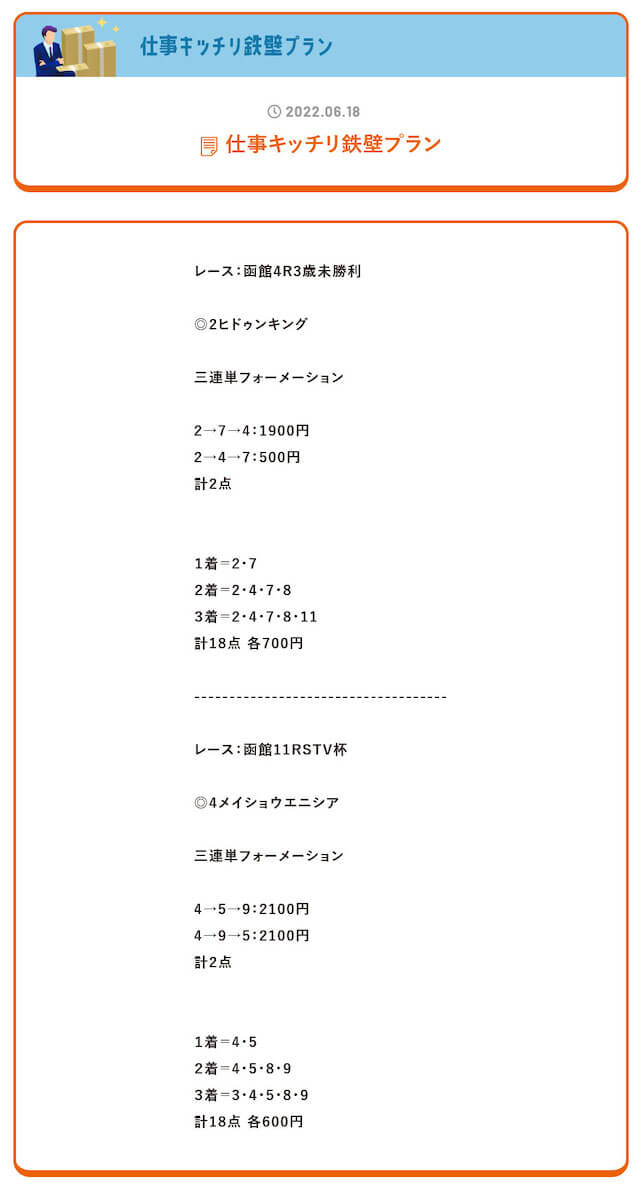 仕事キッチリ鉄壁プラン

2022.06.18

仕事キッチリ鉄壁プラン

レース：函館4R3歳未勝利

◎2ヒドゥンキング

三連単フォーメーション

2→7→4：1900円
2→4→7：500円
計2点

1着＝2・7
2着＝2・4・7・8
3着＝2・4・7・8・11
計18点 各700円

-------------------------------------

レース：函館11RSTV杯

◎4メイショウエニシア

三連単フォーメーション

4→5→9：2100円
4→9→5：2100円
計2点

1着＝4・5
2着＝4・5・8・9
3着＝3・4・5・8・9
計18点 各600円